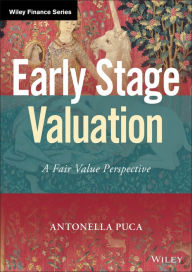 Wiley Finance Series

Early Stage Valuation

A Fair Value Perspective

ANTONELLA PUCA

WILEY